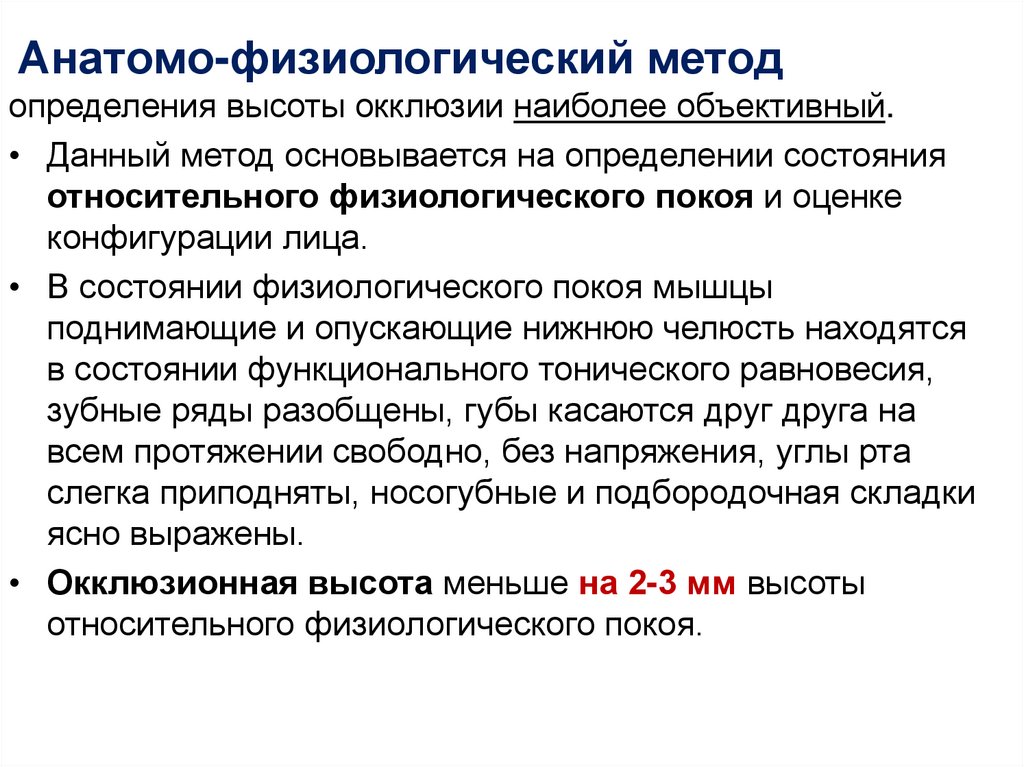 Анатомо-физиологический метод

определения высоты окклюзии наиболее объективный.

• Данный метод основывается на определении состояния относительного физиологического покоя и оценке конфигурации лица.

• В состоянии физиологического покоя мышцы поднимающие и опускающие нижнюю челюсть находятся в состоянии функционального тонического равновесия, зубные ряды разобщены, губы касаются друг друга на всем протяжении свободно, без напряжения, углы рта слегка приподняты, носогубные и подбородочная складки ясно выражены.

• Окклюзионная высота меньше на 2-3 мм высоты относительного физиологического покоя.